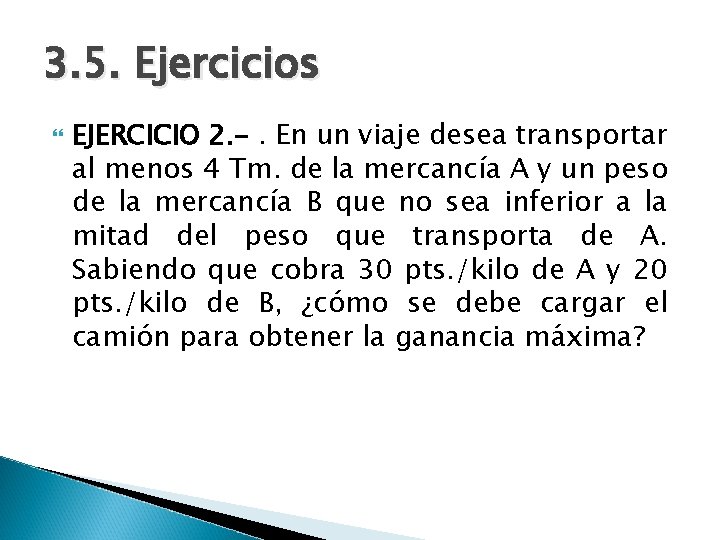 3.5. Ejercicios

EJERCICIO 2.- . En un viaje desea transportar al menos 4 Tm. de la mercancía A y un peso de la mercancía B que no sea inferior a la mitad del peso que transporta de A. Sabiendo que cobra 30 pts./kilo de A y 20 pts./kilo de B, ¿cómo se debe cargar el camión para obtener la ganancia máxima?